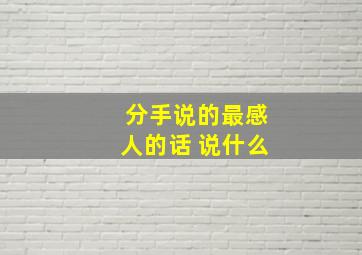 分手说的最感人的话 说什么